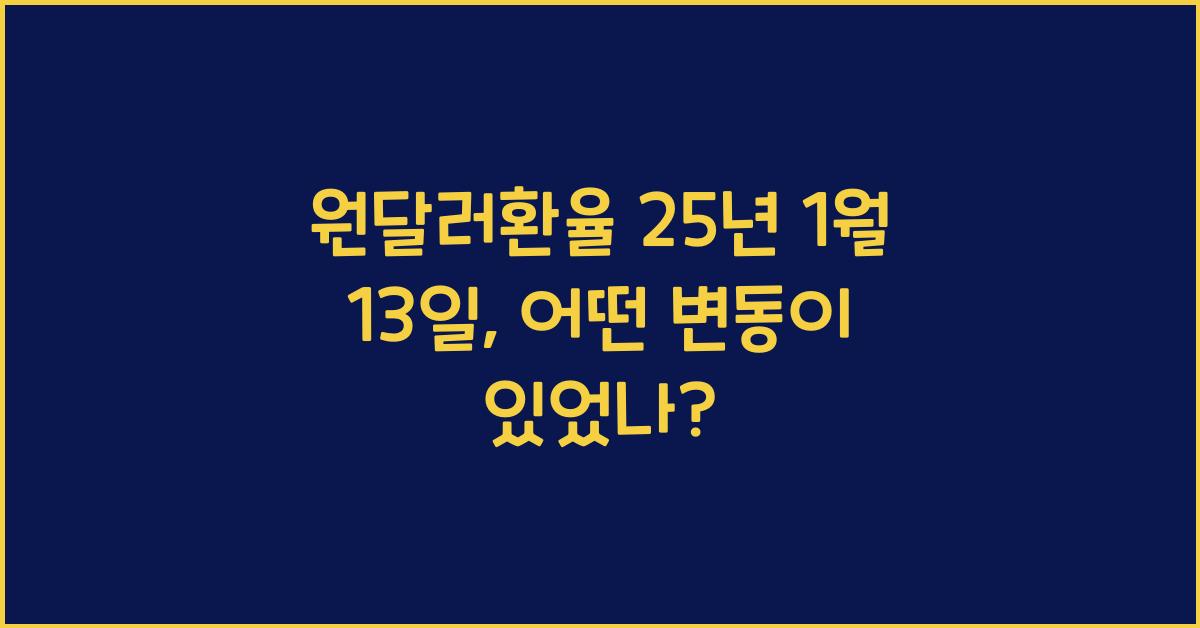 원달러환율 25년 1월 13일, 어떤 변동이 있었나?